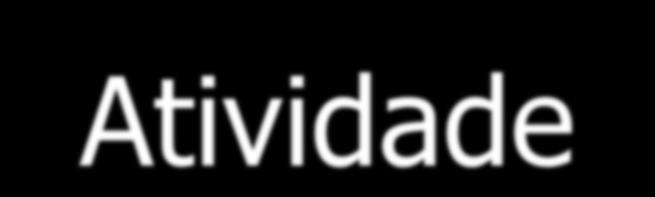 Atividade